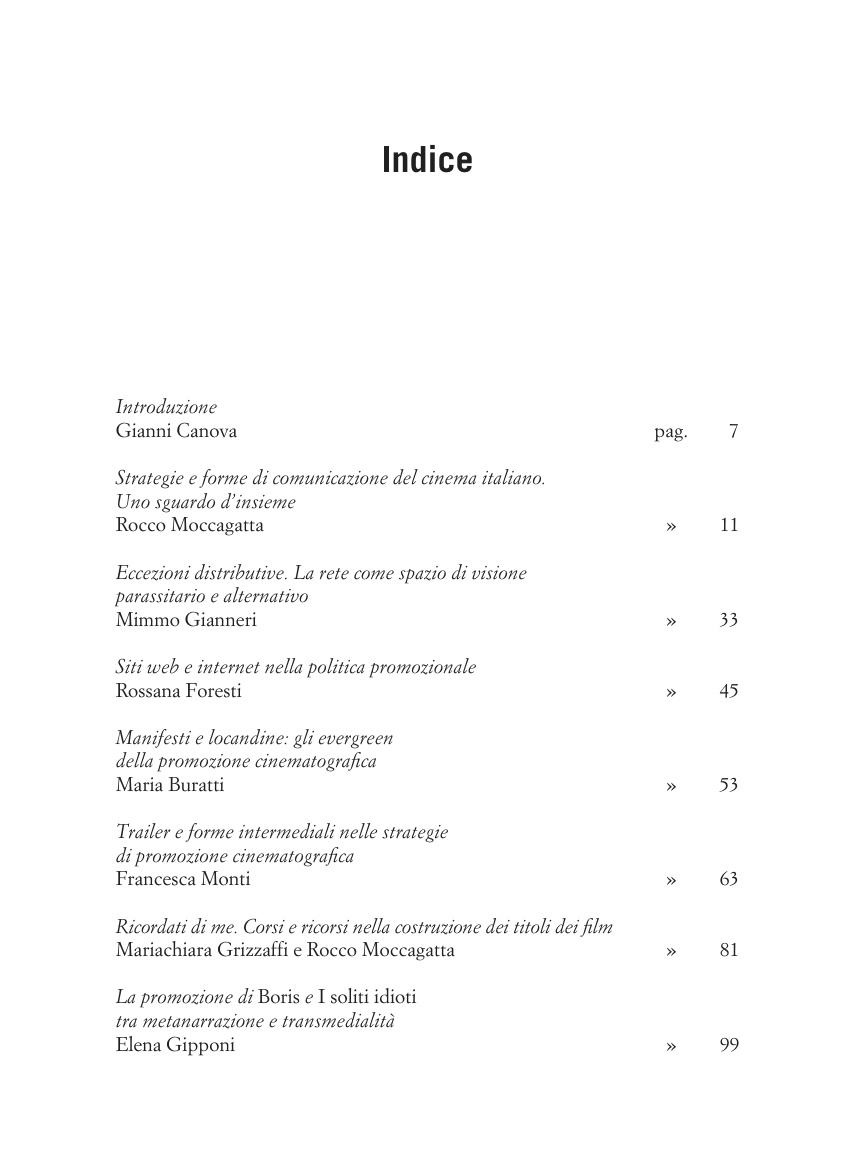 Indice

Introduzione
Gianni Canova pag. 7

Strategie e forme di comunicazione del cinema italiano. Uno sguardo d'insieme
Rocco Moccagatta » 11

Eccezioni distributive. La rete come spazio di visione parassitario e alternativo
Mimmo Gianneri » 33

Siti web e internet nella politica promozionale
Rossana Foresti » 45

Manifesti e locandine: gli evergreen della promozione cinematografica
Maria Buratti » 53

Trailer e forme intermediali nelle strategie di promozione cinematografica
Francesca Monti » 63

Ricordati di me. Corsi e ricorsi nella costruzione dei titoli dei film
Mariachiara Grizzaffi e Rocco Moccagatta » 81

La promozione di Boris e I soliti idioti tra metanarrazione e transmedialità
Elena Gipponi » 99